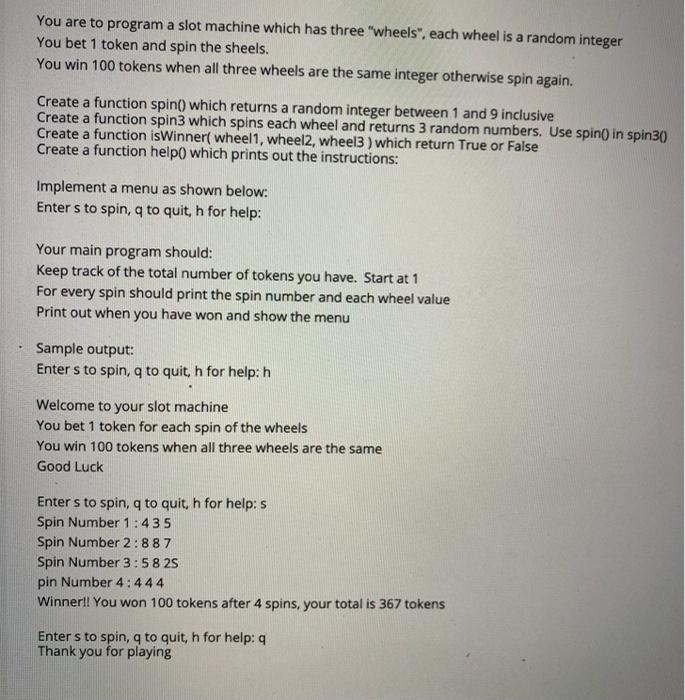 You are to program a slot machine which has three "wheels", each wheel is a random integer
You bet 1 token and spin the sheels.
You win 100 tokens when all three wheels are the same integer otherwise spin again.

Create a function spin() which returns a random integer between 1 and 9 inclusive
Create a function spin3 which spins each wheel and returns 3 random numbers. Use spin() in spin3()
Create a function isWinner( wheel1, wheel2, wheel3 ) which return True or False
Create a function help() which prints out the instructions:

Implement a menu as shown below:
Enter s to spin, q to quit, h for help:

Your main program should:
Keep track of the total number of tokens you have. Start at 1
For every spin should print the spin number and each wheel value
Print out when you have won and show the menu

Sample output:
Enter s to spin, q to quit, h for help: h

Welcome to your slot machine
You bet 1 token for each spin of the wheels
You win 100 tokens when all three wheels are the same
Good Luck

Enter s to spin, q to quit, h for help: s
Spin Number 1 : 4 3 5
Spin Number 2 : 8 8 7
Spin Number 3 : 5 8 2S
pin Number 4 : 4 4 4
Winner!! You won 100 tokens after 4 spins, your total is 367 tokens

Enter s to spin, q to quit, h for help: q
Thank you for playing